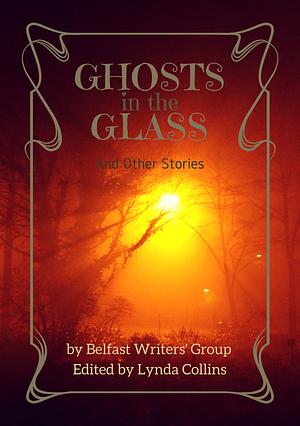 GHOSTS
in the
GLASS

And Other Stories

by Belfast Writers' Group
Edited by Lynda Collins